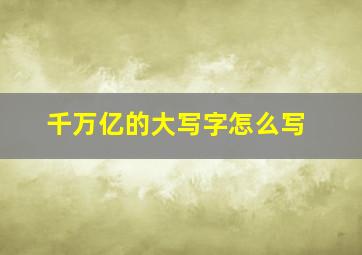 千万亿的大写字怎么写